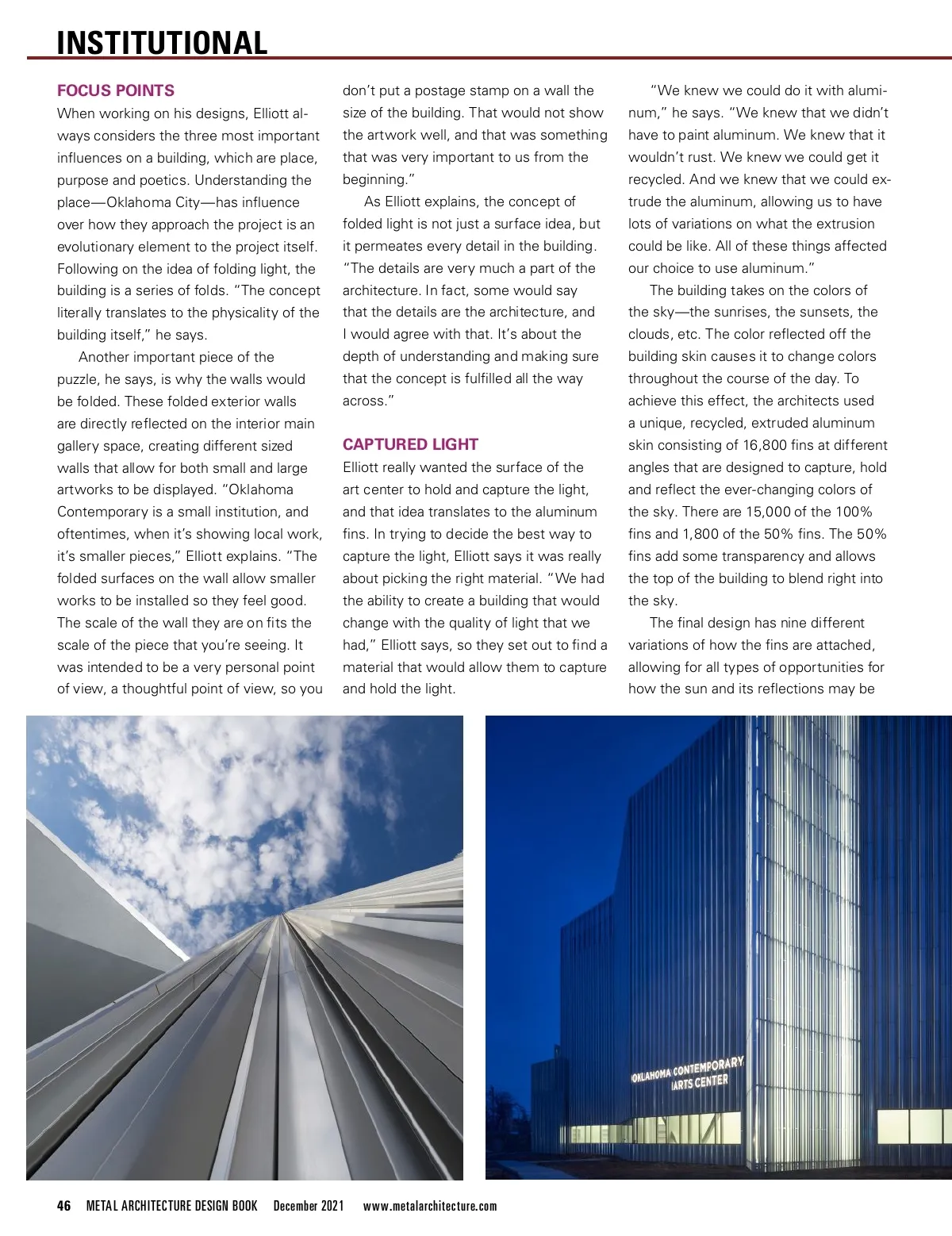 INSTITUTIONAL

FOCUS POINTS

When working on his designs, Elliott always considers the three most important influences on a building, which are place, purpose and poetics. Understanding the place—Oklahoma City—has influence over how they approach the project is an evolutionary element to the project itself. Following on the idea of folding light, the building is a series of folds. "The concept literally translates to the physicality of the building itself," he says.

Another important piece of the puzzle, he says, is why the walls would be folded. These folded exterior walls are directly reflected on the interior main gallery space, creating different sized walls that allow for both small and large artworks to be displayed. "Oklahoma Contemporary is a small institution, and oftentimes, when it's showing local work, it's smaller pieces," Elliott explains. "The folded surfaces on the wall allow smaller works to be installed so they feel good. The scale of the wall they are on fits the scale of the piece that you're seeing. It was intended to be a very personal point of view, a thoughtful point of view, so you don't put a postage stamp on a wall the size of the building. That would not show the artwork well, and that was something that was very important to us from the beginning."

As Elliott explains, the concept of folded light is not just a surface idea, but it permeates every detail in the building. "The details are very much a part of the architecture. In fact, some would say that the details are the architecture, and I would agree with that. It's about the depth of understanding and making sure that the concept is fulfilled all the way across."

CAPTURED LIGHT

Elliott really wanted the surface of the art center to hold and capture the light, and that idea translates to the aluminum fins. In trying to decide the best way to capture the light, Elliott says it was really about picking the right material. "We had the ability to create a building that would change with the quality of light that we had," Elliott says, so they set out to find a material that would allow them to capture and hold the light.

"We knew we could do it with aluminum," he says. "We knew that we didn't have to paint aluminum. We knew that it wouldn't rust. We knew we could get it recycled. And we knew that we could extrude the aluminum, allowing us to have lots of variations on what the extrusion could be like. All of these things affected our choice to use aluminum."

The building takes on the colors of the sky—the sunrises, the sunsets, the clouds, etc. The color reflected off the building skin causes it to change colors throughout the course of the day. To achieve this effect, the architects used a unique, recycled, extruded aluminum skin consisting of 16,800 fins at different angles that are designed to capture, hold and reflect the ever-changing colors of the sky. There are 15,000 of the 100% fins and 1,800 of the 50% fins. The 50% fins add some transparency and allows the top of the building to blend right into the sky.

The final design has nine different variations of how the fins are attached, allowing for all types of opportunities for how the sun and its reflections may be

OKLAHOMA CONTEMPORARY ARTS CENTER

46 METAL ARCHITECTURE DESIGN BOOK December 2021 www.metalarchitecture.com